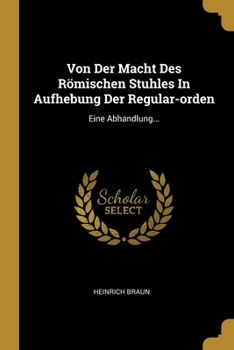 Von Der Macht Des Römischen Stuhles In Aufhebung Der Regular-orden

Eine Abhandlung...

Scholar
SELECT

HEINRICH BRAUN